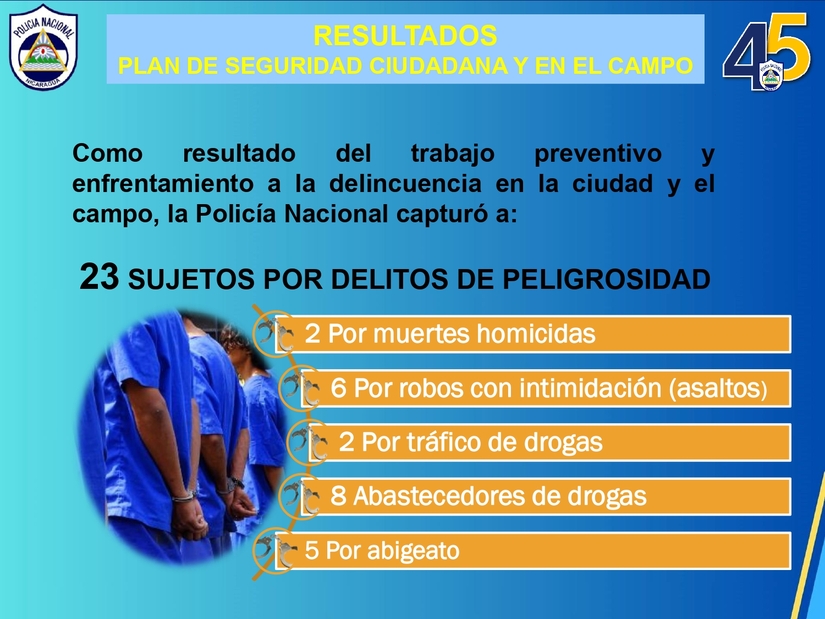 POLICIA NACIONAL
NICARAGUA

RESULTADOS
PLAN DE SEGURIDAD CIUDADANA Y EN EL CAMPO

45

Como resultado del trabajo preventivo y enfrentamiento a la delincuencia en la ciudad y el campo, la Policía Nacional capturó a:

23 SUJETOS POR DELITOS DE PELIGROSIDAD

2 Por muertes homicidas

6 Por robos con intimidación (asaltos)

2 Por tráfico de drogas

8 Abastecedores de drogas

5 Por abigeato